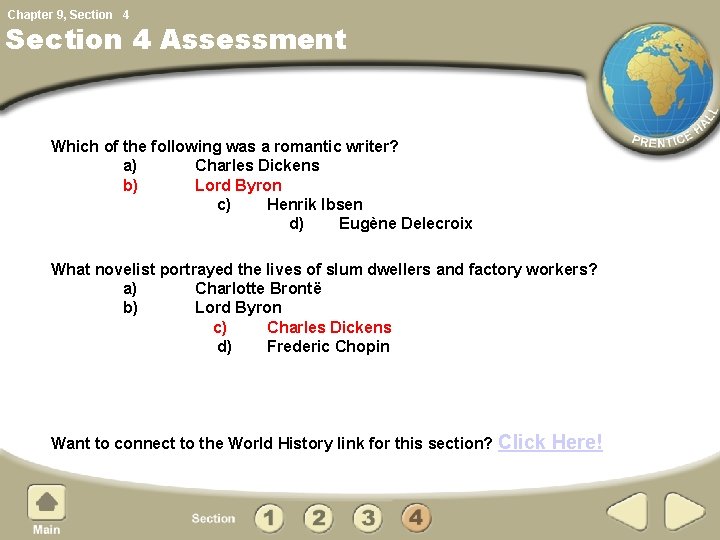 Chapter 9, Section 4

Section 4 Assessment

PRENTICE HALL

Which of the following was a romantic writer?
a) Charles Dickens
b) Lord Byron
c) Henrik Ibsen
d) Eugène Delecroix

What novelist portrayed the lives of slum dwellers and factory workers?
a) Charlotte Brontë
b) Lord Byron
c) Charles Dickens
d) Frederic Chopin

Want to connect to the World History link for this section? Click Here!

Main

Section 1 2 3 4